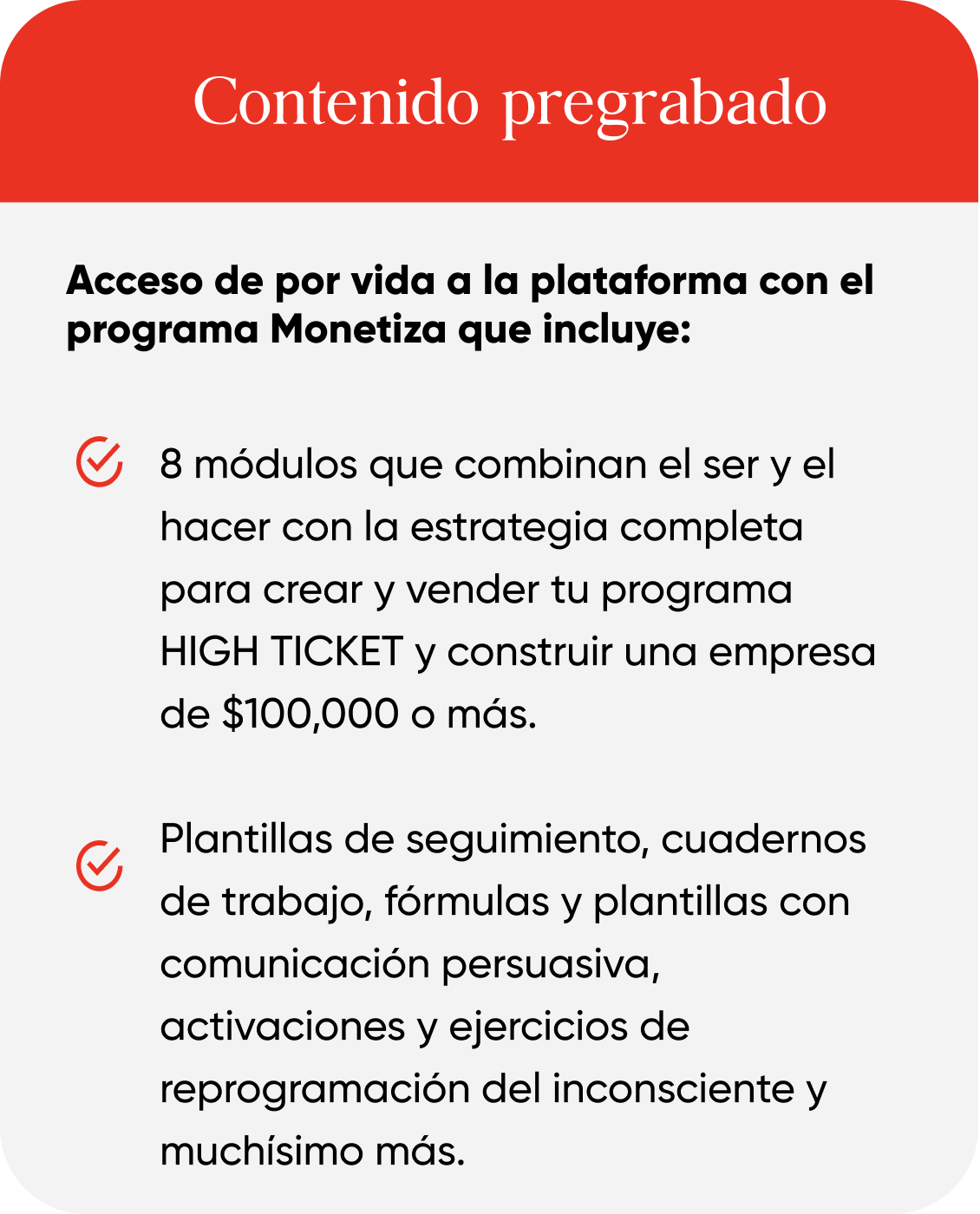 Contenido pregrabado

Acceso de por vida a la plataforma con el programa Monetiza que incluye:

8 módulos que combinan el ser y el hacer con la estrategia completa para crear y vender tu programa HIGH TICKET y construir una empresa de \$100,000 o más.

Plantillas de seguimiento, cuadernos de trabajo, fórmulas y plantillas con comunicación persuasiva, activaciones y ejercicios de reprogramación del inconsciente y muchísimo más.